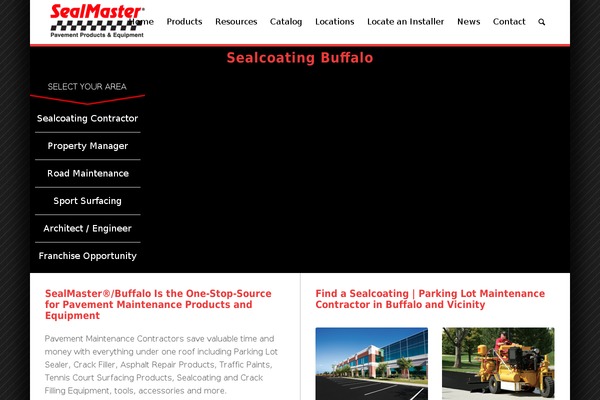 SealMaster®
Pavement Products & Equipment

Home Products Resources Catalog Locations Locate an Installer News Contact

Sealcoating Buffalo

SELECT YOUR AREA

Sealcoating Contractor

Property Manager

Road Maintenance

Sport Surfacing

Architect / Engineer

Franchise Opportunity

SealMaster®/Buffalo Is the One-Stop-Source for Pavement Maintenance Products and Equipment

Pavement Maintenance Contractors save valuable time and money with everything under one roof including Parking Lot Sealer, Crack Filler, Asphalt Repair Products, Traffic Paints, Tennis Court Surfacing Products, Sealcoating and Crack Filling Equipment, tools, accessories and more.

Find a Sealcoating | Parking Lot Maintenance Contractor in Buffalo and Vicinity